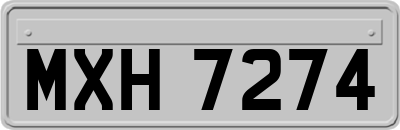 MXH 7274